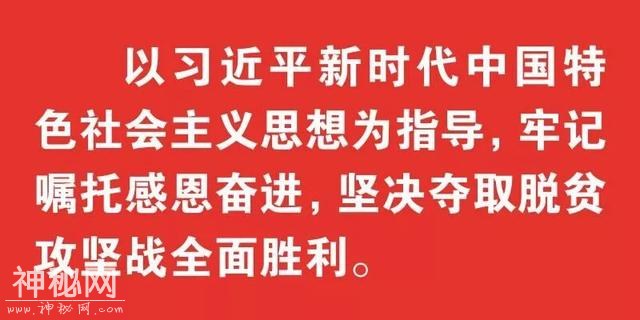 以习近平新时代中国特色社会主义思想为指导，牢记嘱托感恩奋进，坚决夺取脱贫攻坚战全面胜利。

神秘网
www.神秘网.com